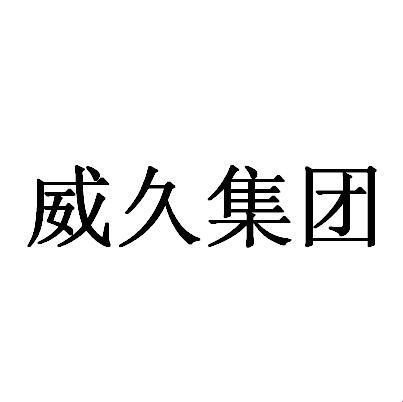 威久集团